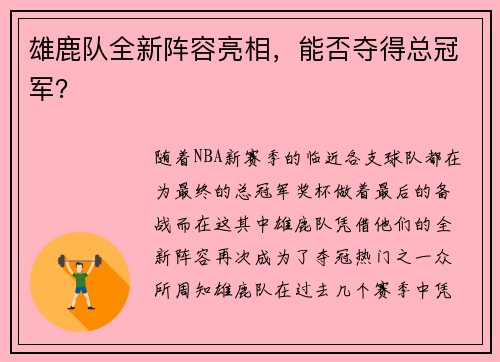 雄鹿队全新阵容亮相，能否夺得总冠军？

随着NBA新赛季的临近各支球队都在为最终的总冠军奖杯做着最后的备战而在这其中雄鹿队凭借他们的全新阵容再次成为了夺冠热门之一众所周知雄鹿队在过去几个赛季中凭